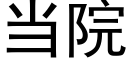 当院